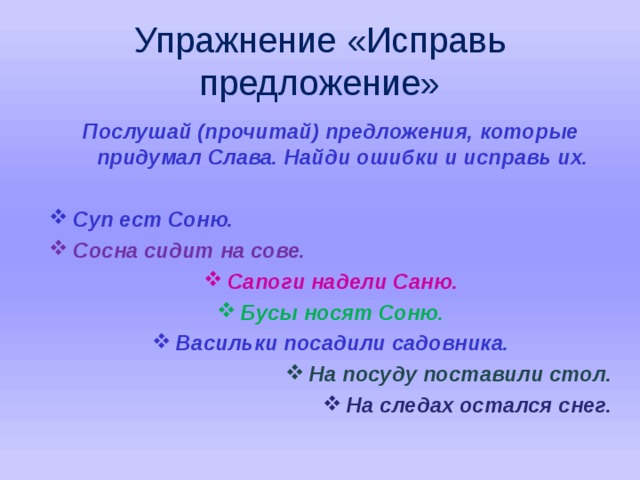 Упражнение «Исправь предложение»

Послушай (прочитай) предложения, которые придумал Слава. Найди ошибки и исправь их.

❖ Суп ест Соню.
❖ Сосна сидит на сове.
❖ Сапоги надели Саню.
❖ Бусы носят Соню.
❖ Васильки посадили садовника.
❖ На посуду поставили стол.
❖ На следах остался снег.